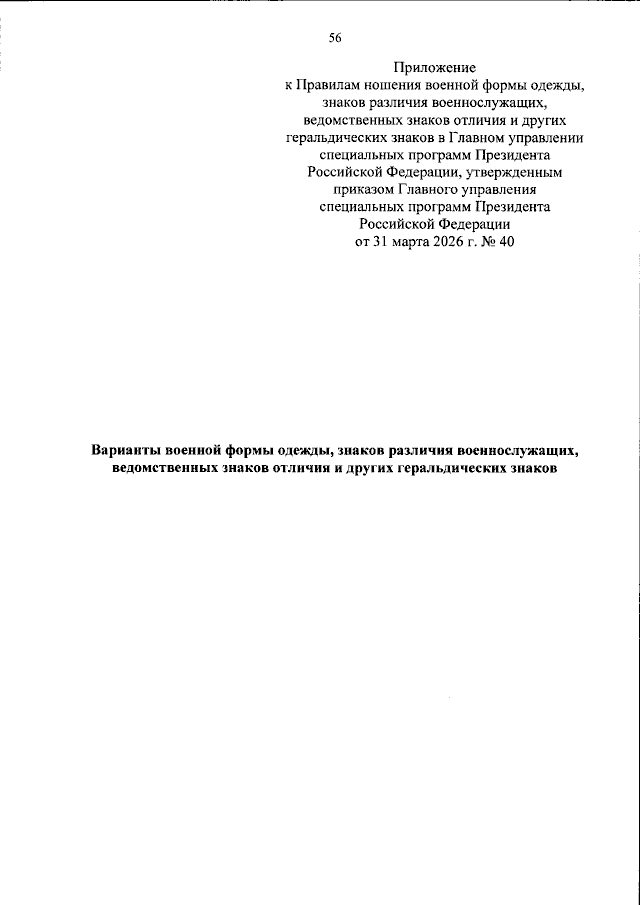 56

Приложение
к Правилам ношения военной формы одежды, знаков различия военнослужащих, ведомственных знаков отличия и других геральдических знаков в Главном управлении специальных программ Президента Российской Федерации, утвержденным приказом Главного управления специальных программ Президента Российской Федерации
от 31 марта 2026 г. № 40

Варианты военной формы одежды, знаков различия военнослужащих, ведомственных знаков отличия и других геральдических знаков